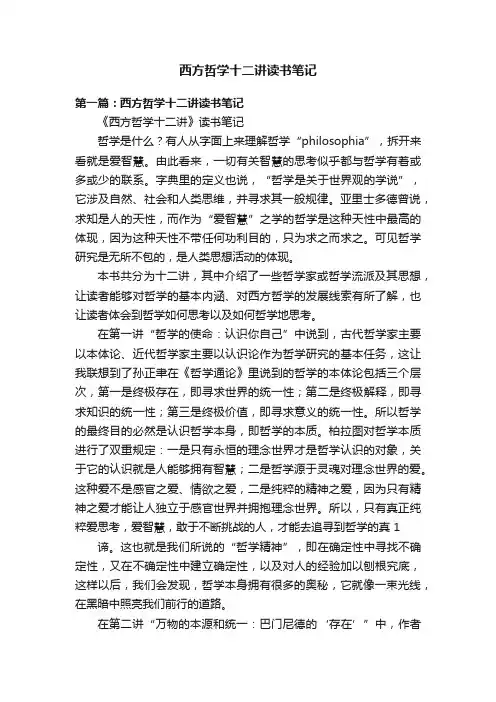 西方哲学十二讲读书笔记

第一篇：西方哲学十二讲读书笔记

《西方哲学十二讲》读书笔记

哲学是什么？有人从字面上来理解哲学“philosophia”，拆开来看就是爱智慧。由此看来，一切有关智慧的思考似乎都与哲学有着或多或少的联系。字典里的定义也说，“哲学是关于世界观的学说”，它涉及自然、社会和人类思维，并寻求其一般规律。亚里士多德曾说，求知是人的天性，而作为“爱智慧”之学的哲学是这种天性中最高的体现，因为这种天性不带任何功利目的，只为求之而求之。可见哲学研究是无所不包的，是人类思想活动的体现。

本书共分为十二讲，其中介绍了一些哲学家或哲学流派及其思想，让读者能够对哲学的基本内涵、对西方哲学的发展线索有所了解，也让读者体会到哲学如何思考以及如何哲学地思考。

在第一讲“哲学的使命：认识你自己”中说到，古代哲学家主要以本体论、近代哲学家主要以认识论作为哲学研究的基本任务，这让我联想到了孙正聿在《哲学通论》里说到的哲学的本体论包括三个层次，第一是终极存在，即寻求世界的统一性；第二是终极解释，即寻求知识的统一性；第三是终极价值，即寻求意义的统一性。所以哲学的最终目的必然是认识哲学本身，即哲学的本质。柏拉图对哲学本质进行了双重规定：一是只有永恒的理念世界才是哲学认识的对象，关于它的认识就是人能够拥有智慧；二是哲学源于灵魂对理念世界的爱。这种爱不是感官之爱、情欲之爱，二是纯粹的精神之爱，因为只有精神之爱才能让人独立于感官世界并拥抱理念世界。所以，只有真正纯粹爱思考，爱智慧，敢于不断挑战的人，才能去追寻到哲学的真 1

谛。这也就是我们所说的“哲学精神”，即在确定性中寻找不确定性，又在不确定性中建立确定性，以及对人的经验加以刨根究底，这样以后，我们会发现，哲学本身拥有很多的奥秘，它就像一束光线，在黑暗中照亮我们前行的道路。

在第二讲“万物的本源和统一：巴门尼德的‘存在’”中，作者